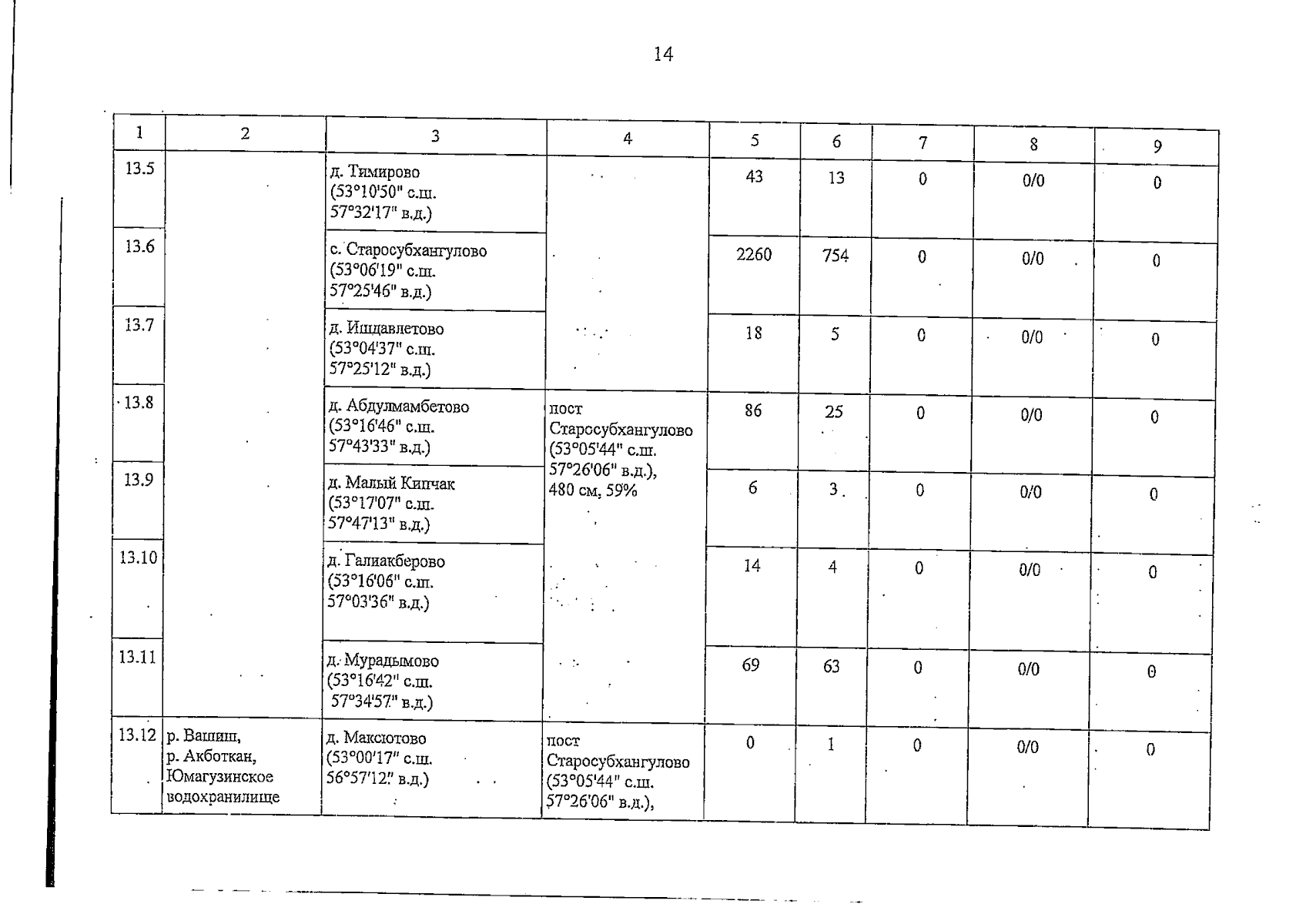 14

| 1 | 2 | 3 | 4 | 5 | 6 | 7 | 8 | 9 |
|---|---|---|---|---|---|---|---|---|
| 13.5 | | д. Тимирово (53°10'50" с.ш. 57°32'17" в.д.) | | 43 | 13 | 0 | 0/0 | 0 |
| 13.6 | | с. Старосубхангулово (53°06'19" с.ш. 57°25'46" в.д.) | | 2260 | 754 | 0 | 0/0 | 0 |
| 13.7 | | д. Ишдавлетово (53°04'37" с.ш. 57°25'12" в.д.) | | 18 | 5 | 0 | 0/0 | 0 |
| 13.8 | | д. Абдулмамбетово (53°16'46" с.ш. 57°43'33" в.д.) | пост Старосубхангулово (53°05'44" с.ш. 57°26'06" в.д.), 480 см, 59% | 86 | 25 | 0 | 0/0 | 0 |
| 13.9 | | д. Малый Кипчак (53°17'07" с.ш. 57°47'13" в.д.) | | 6 | 3 | 0 | 0/0 | 0 |
| 13.10 | | д. Галиакберово (53°16'06" с.ш. 57°03'36" в.д.) | | 14 | 4 | 0 | 0/0 | 0 |
| 13.11 | | д. Мурадымово (53°16'42" с.ш. 57°34'57" в.д.) | | 69 | 63 | 0 | 0/0 | 0 |
| 13.12 | р. Вашиш, р. Акботкан, Юмагузинское водохранилище | д. Максютово (53°00'17" с.ш. 56°57'12" в.д.) | пост Старосубхангулово (53°05'44" с.ш. 57°26'06" в.д.), | 0 | 1 | 0 | 0/0 | 0 |